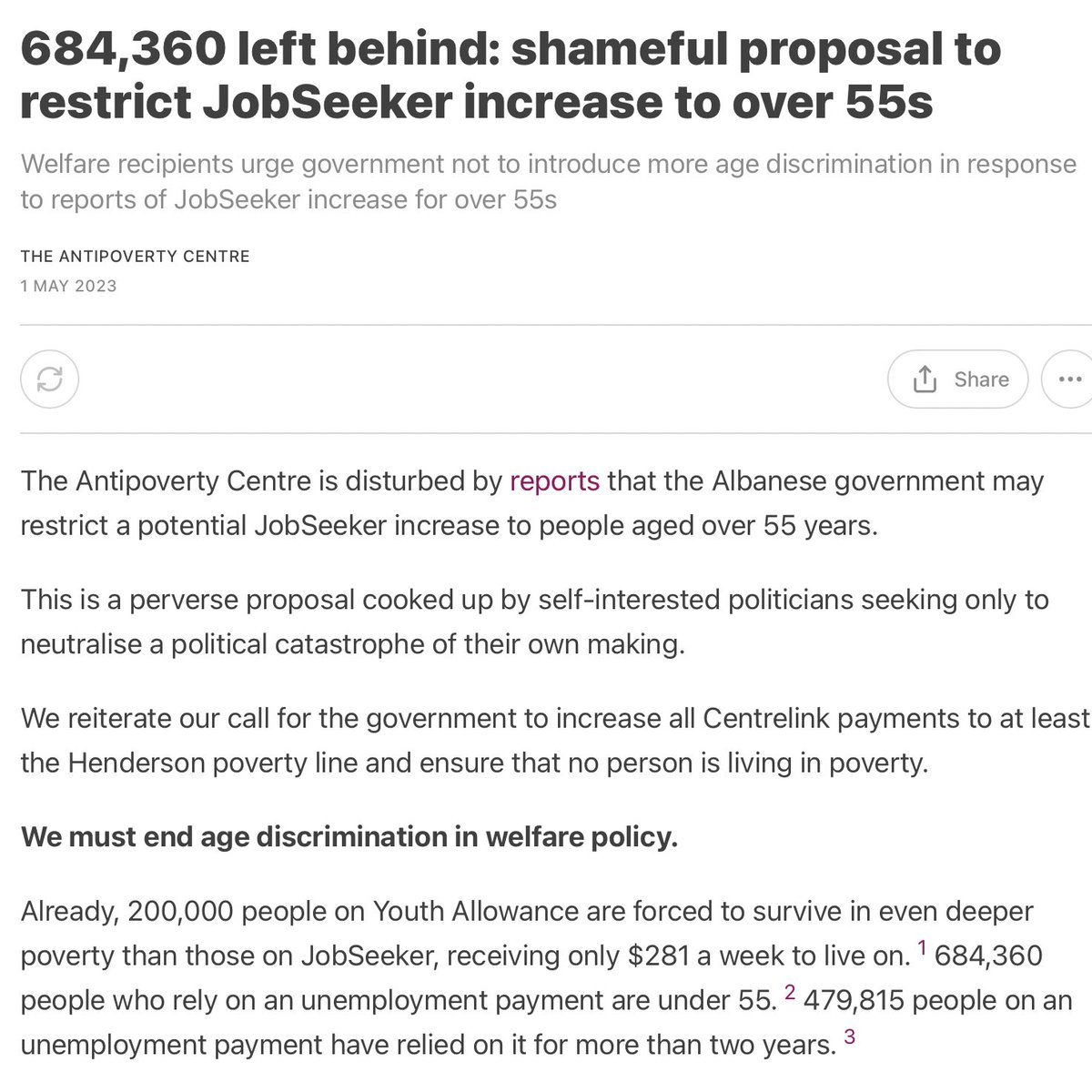 684,360 left behind: shameful proposal to restrict JobSeeker increase to over 55s

Welfare recipients urge government not to introduce more age discrimination in response to reports of JobSeeker increase for over 55s

THE ANTIPOVERTY CENTRE
1 MAY 2023

Share

The Antipoverty Centre is disturbed by reports that the Albanese government may restrict a potential JobSeeker increase to people aged over 55 years.

This is a perverse proposal cooked up by self-interested politicians seeking only to neutralise a political catastrophe of their own making.

We reiterate our call for the government to increase all Centrelink payments to at least the Henderson poverty line and ensure that no person is living in poverty.

We must end age discrimination in welfare policy.

Already, 200,000 people on Youth Allowance are forced to survive in even deeper poverty than those on JobSeeker, receiving only \$281 a week to live on. $^1$ 684,360 people who rely on an unemployment payment are under 55. $^2$ 479,815 people on an unemployment payment have relied on it for more than two years. $^3$